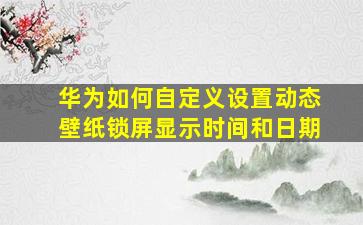 华为如何自定义设置动态壁纸锁屏显示时间和日期